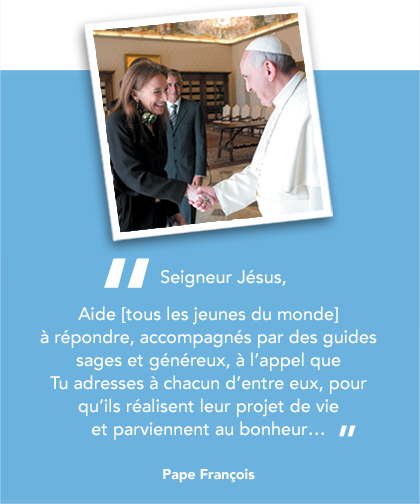 " Seigneur Jésus,

Aide [tous les jeunes du monde] à répondre, accompagnés par des guides sages et généreux, à l'appel que Tu adresses à chacun d'entre eux, pour qu'ils réalisent leur projet de vie et parviennent au bonheur… "

Pape François